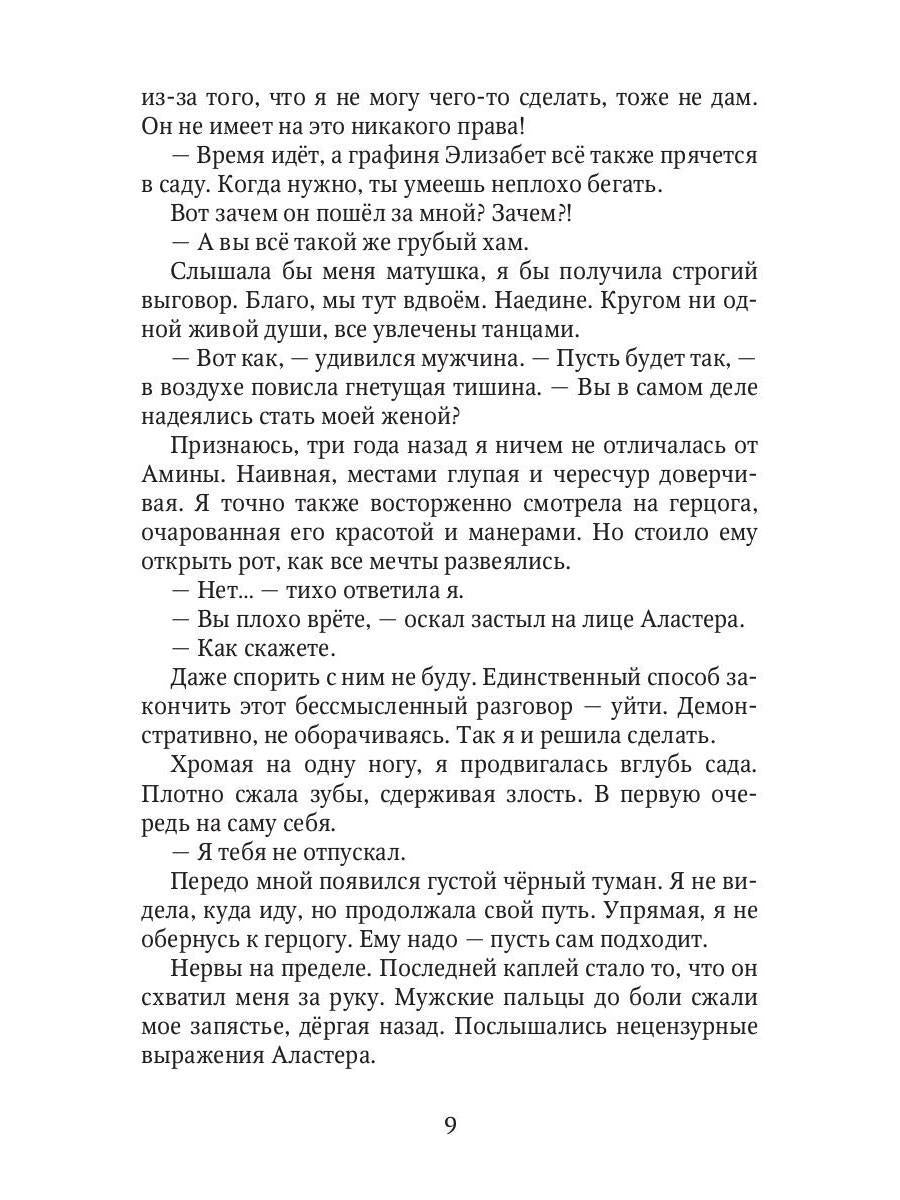 из-за того, что я не могу чего-то сделать, тоже не дам. Он не имеет на это никакого права!

— Время идёт, а графиня Элизабет всё также прячется в саду. Когда нужно, ты умеешь неплохо бегать.

Вот зачем он пошёл за мной? Зачем?!

— А вы всё такой же грубый хам.

Слышала бы меня матушка, я бы получила строгий выговор. Благо, мы тут вдвоём. Наедине. Кругом ни одной живой души, все увлечены танцами.

— Вот как, — удивился мужчина. — Пусть будет так, — в воздухе повисла гнетущая тишина. — Вы в самом деле надеялись стать моей женой?

Признаюсь, три года назад я ничем не отличалась от Амины. Наивная, местами глупая и чересчур доверчивая. Я точно также восторженно смотрела на герцога, очарованная его красотой и манерами. Но стоило ему открыть рот, как все мечты развеялись.

— Нет... — тихо ответила я.

— Вы плохо врёте, — оскал застыл на лице Аластера.

— Как скажете.

Даже спорить с ним не буду. Единственный способ закончить этот бессмысленный разговор — уйти. Демонстративно, не оборачиваясь. Так я и решила сделать.

Хромая на одну ногу, я продвигалась вглубь сада. Плотно сжала зубы, сдерживая злость. В первую очередь на саму себя.

— Я тебя не отпускал.

Передо мной появился густой чёрный туман. Я не видела, куда иду, но продолжала свой путь. Упрямая, я не обернусь к герцогу. Ему надо — пусть сам подходит.

Нервы на пределе. Последней каплей стало то, что он схватил меня за руку. Мужские пальцы до боли сжали мое запястье, дёргая назад. Послышались нецензурные выражения Аластера.

9